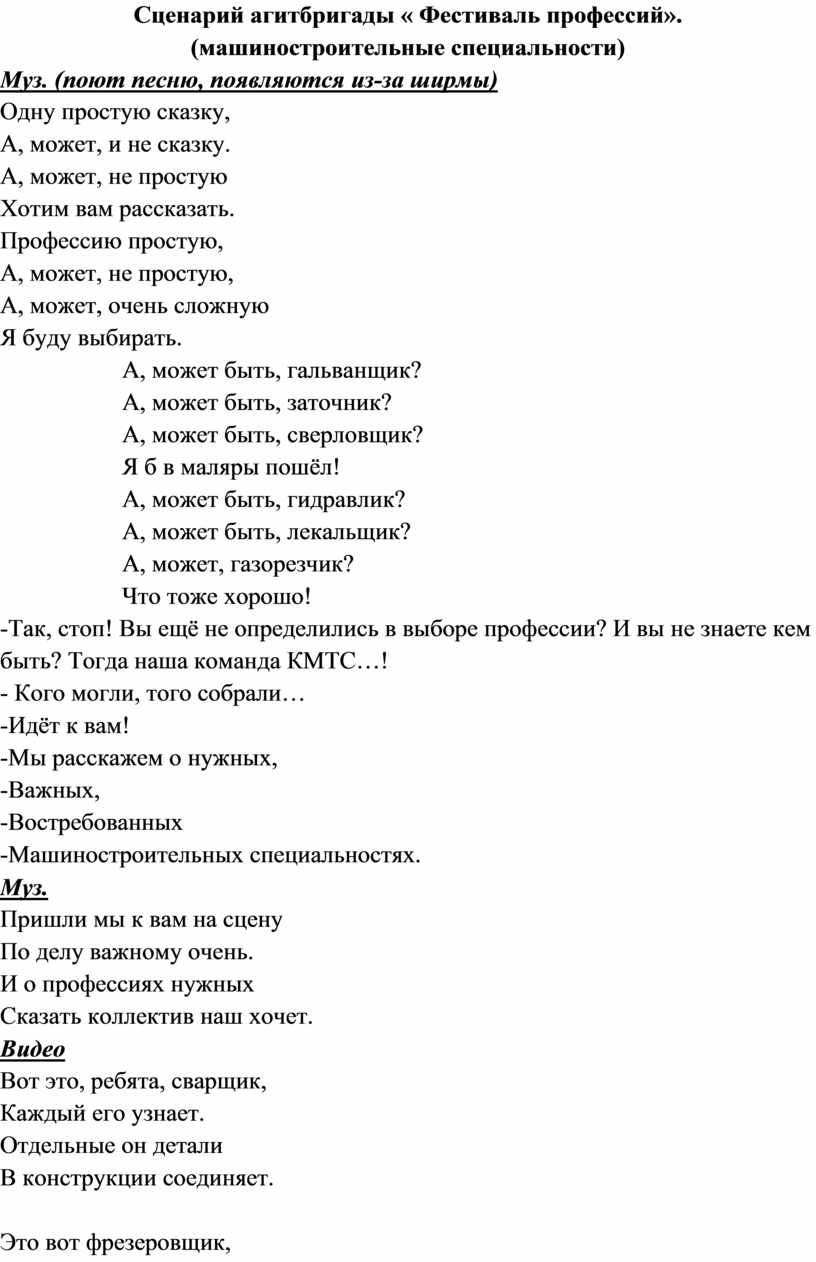 Сценарий агитбригады « Фестиваль профессий».
(машиностроительные специальности)

Муз. (поют песню, появляются из-за ширмы)

Одну простую сказку,
А, может, и не сказку.
А, может, не простую
Хотим вам рассказать.
Профессию простую,
А, может, не простую,
А, может, очень сложную
Я буду выбирать.

А, может быть, гальванщик?
А, может быть, заточник?
А, может быть, сверловщик?
Я б в маляры пошёл!
А, может быть, гидравлик?
А, может быть, лекальщик?
А, может, газорезчик?
Что тоже хорошо!

-Так, стоп! Вы ещё не определились в выборе профессии? И вы не знаете кем быть? Тогда наша команда КМТС…!
- Кого могли, того собрали…
-Идёт к вам!
-Мы расскажем о нужных,
-Важных,
-Востребованных
-Машиностроительных специальностях.

Муз.

Пришли мы к вам на сцену
По делу важному очень.
И о профессиях нужных
Сказать коллектив наш хочет.

Видео

Вот это, ребята, сварщик,
Каждый его узнает.
Отдельные он детали
В конструкции соединяет.

Это вот фрезеровщик,